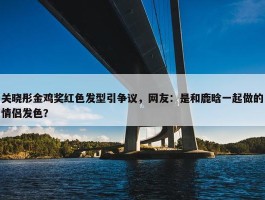 关晓彤金鸡奖红色发型引争议，网友：是和鹿晗一起做的情侣发色？